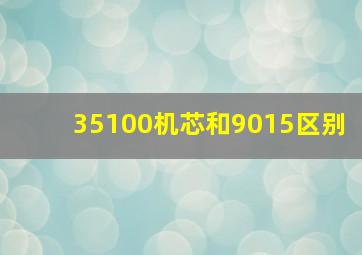 35100机芯和9015区别